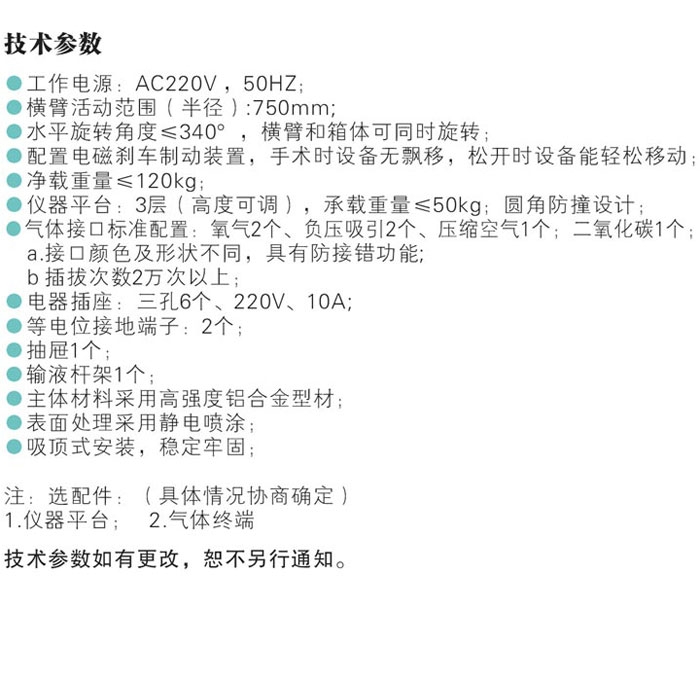 技术参数

• 工作电源：AC220V，50HZ;
• 横臂活动范围（半径）:750mm;
• 水平旋转角度≤340°，横臂和箱体可同时旋转；
• 配置电磁刹车制动装置，手术时设备无飘移，松开时设备能轻松移动；
• 净载重量≤120kg;
• 仪器平台：3层（高度可调），承载重量≤50kg；圆角防撞设计；
• 气体接口标准配置：氧气2个、负压吸引2个、压缩空气1个；二氧化碳1个；
a.接口颜色及形状不同，具有防接错功能;
b 插拔次数2万次以上；
• 电器插座：三孔6个、220V、10A;
• 等电位接地端子：2个；
• 抽屉1个；
• 输液杆架1个；
• 主体材料采用高强度铝合金型材；
• 表面处理采用静电喷涂；
• 吸顶式安装，稳定牢固；

注：选配件：（具体情况协商确定）
1.仪器平台； 2.气体终端

技术参数如有更改，恕不另行通知。